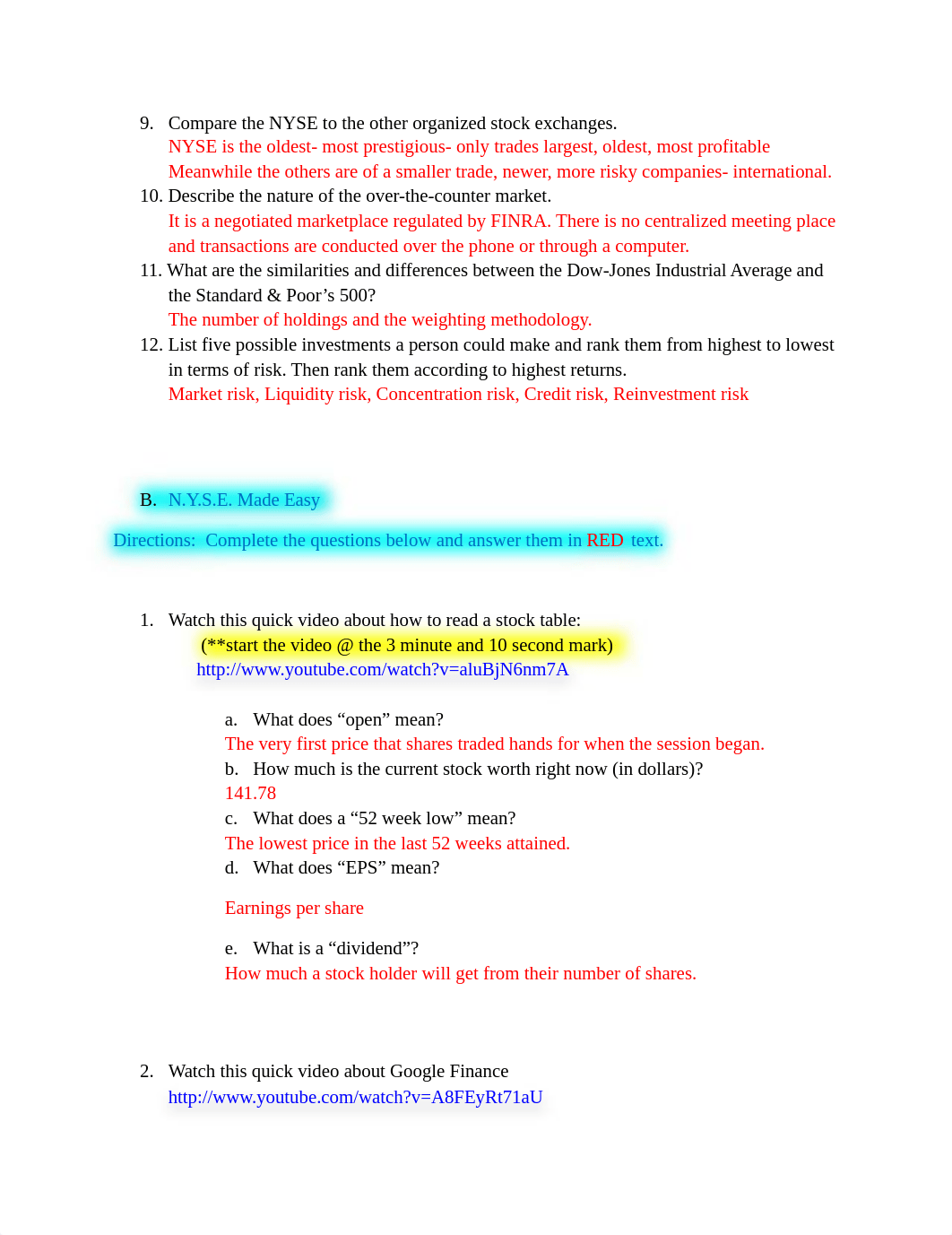 9. Compare the NYSE to the other organized stock exchanges.
NYSE is the oldest- most prestigious- only trades largest, oldest, most profitable Meanwhile the others are of a smaller trade, newer, more risky companies- international.

10. Describe the nature of the over-the-counter market.
It is a negotiated marketplace regulated by FINRA. There is no centralized meeting place and transactions are conducted over the phone or through a computer.

11. What are the similarities and differences between the Dow-Jones Industrial Average and the Standard & Poor’s 500?
The number of holdings and the weighting methodology.

12. List five possible investments a person could make and rank them from highest to lowest in terms of risk. Then rank them according to highest returns.
Market risk, Liquidity risk, Concentration risk, Credit risk, Reinvestment risk

B. N.Y.S.E. Made Easy

Directions: Complete the questions below and answer them in RED text.

1. Watch this quick video about how to read a stock table:
(**start the video @ the 3 minute and 10 second mark)
http://www.youtube.com/watch?v=aluBjN6nm7A

a. What does “open” mean?
The very first price that shares traded hands for when the session began.
b. How much is the current stock worth right now (in dollars)?
141.78
c. What does a “52 week low” mean?
The lowest price in the last 52 weeks attained.
d. What does “EPS” mean?

Earnings per share

e. What is a “dividend”?
How much a stock holder will get from their number of shares.

2. Watch this quick video about Google Finance
http://www.youtube.com/watch?v=A8FEyRt71aU